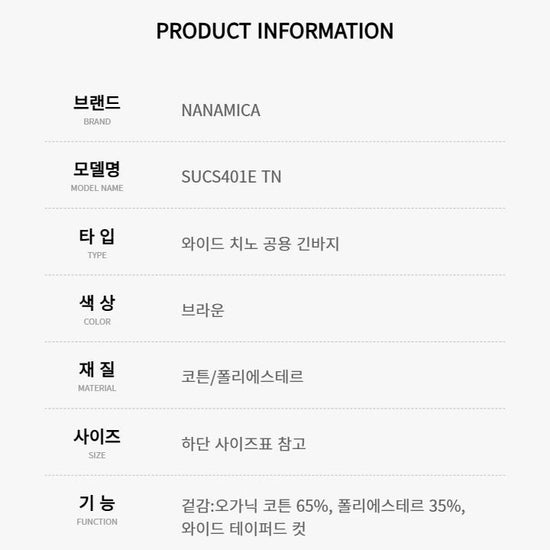 PRODUCT INFORMATION

브랜드
BRAND
NANAMICA

모델명
MODEL NAME
SUCS401E TN

타 입
TYPE
와이드 치노 공용 긴바지

색 상
COLOR
브라운

재 질
MATERIAL
코튼/폴리에스테르

사이즈
SIZE
하단 사이즈표 참고

기 능
FUNCTION
겉감:오가닉 코튼 65%, 폴리에스테르 35%, 와이드 테이퍼드 컷